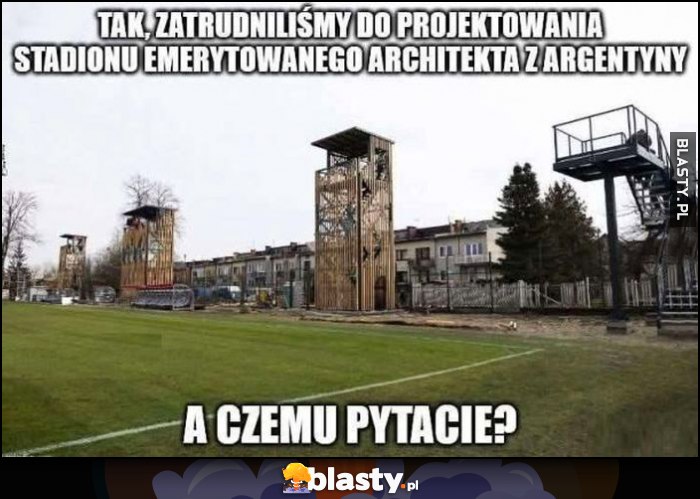 TAK, ZATRUDNILIŚMY DO PROJEKTOWANIA STADIONU EMERYTOWANEGO ARCHITEKTA Z ARGENTYNY

BLASTY.PL

A CZEMU PYTACIE?

blasty.pl